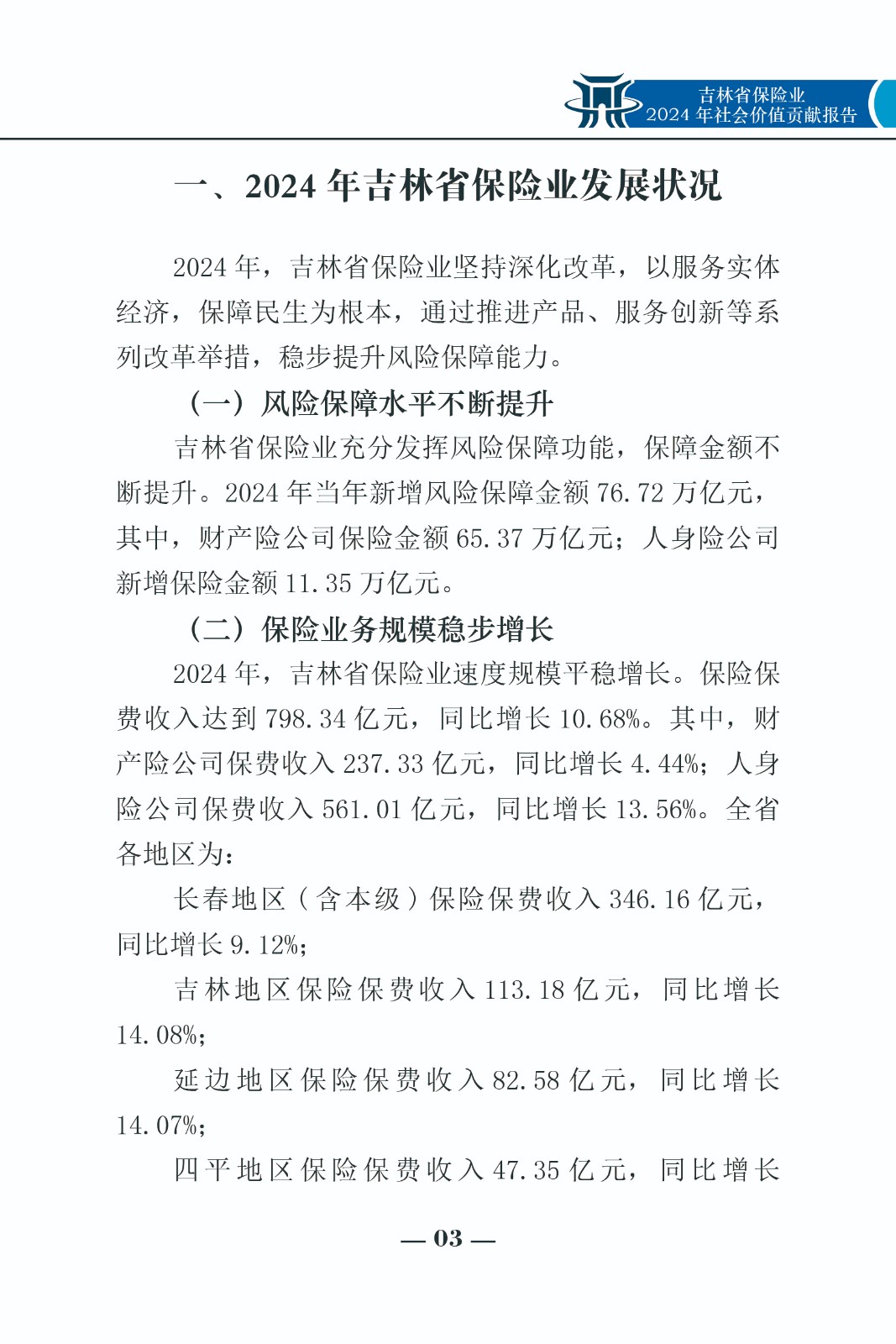 吉林省保险业
2024 年社会价值贡献报告

一、2024 年吉林省保险业发展状况

2024 年，吉林省保险业坚持深化改革，以服务实体经济，保障民生为根本，通过推进产品、服务创新等系列改革举措，稳步提升风险保障能力。

（一）风险保障水平不断提升

吉林省保险业充分发挥风险保障功能，保障金额不断提升。2024 年当年新增风险保障金额 76.72 万亿元，其中，财产险公司保险金额 65.37 万亿元；人身险公司新增保险金额 11.35 万亿元。

（二）保险业务规模稳步增长

2024 年，吉林省保险业速度规模平稳增长。保险保费收入达到 798.34 亿元，同比增长 10.68%。其中，财产险公司保费收入 237.33 亿元，同比增长 4.44%；人身险公司保费收入 561.01 亿元，同比增长 13.56%。全省各地区为：

长春地区（含本级）保险保费收入 346.16 亿元，同比增长 9.12%；

吉林地区保险保费收入 113.18 亿元，同比增长 14.08%；

延边地区保险保费收入 82.58 亿元，同比增长 14.07%；

四平地区保险保费收入 47.35 亿元，同比增长

— 03 —